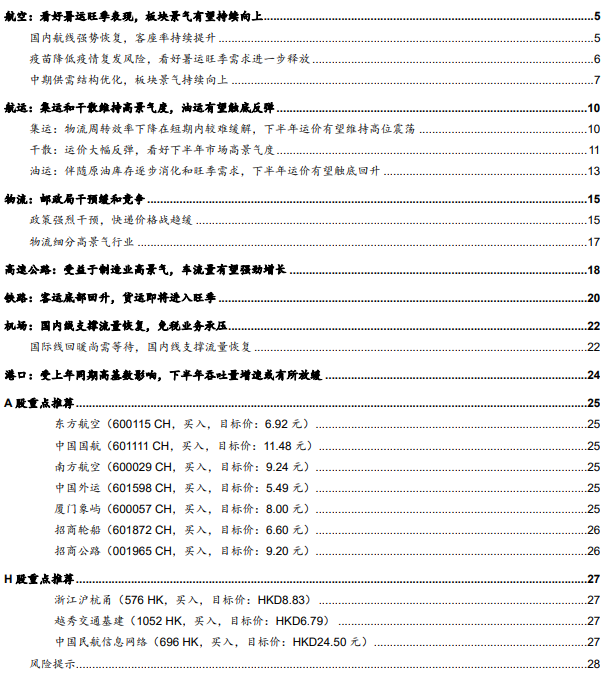 航空：看好暑运旺季表现，板块景气有望持续向上 5
国内航线强势恢复，客座率持续提升 5
疫苗降低疫情复发风险，看好暑运旺季需求进一步释放 6
中期供需结构优化，板块景气持续向上 7

航运：集运和干散维持高景气度，油运有望触底反弹 10
集运：物流周转效率下降在短期内较难缓解，下半年运价有望维持高位震荡 10
干散：运价大幅反弹，看好下半年市场高景气度 11
油运：伴随原油库存逐步消化和旺季需求，下半年运价有望触底回升 13

物流：邮政局干预缓和竞争 15
政策强烈干预，快递价格战趋缓 15
物流细分高景气行业 17

高速公路：受益于制造业高景气，车流量有望强劲增长 18

铁路：客运底部回升，货运即将进入旺季 20

机场：国内线支撑流量恢复，免税业务承压 22
国际线回暖尚需等待，国内线支撑流量恢复 22

港口：受上年同期高基数影响，下半年吞吐量增速或有所放缓 24

A 股重点推荐 25
东方航空（600115 CH，买入，目标价：6.92 元） 25
中国国航（601111 CH，买入，目标价：11.48 元） 25
南方航空（600029 CH，买入，目标价：9.24 元） 25
中国外运（601598 CH，买入，目标价：5.49 元） 25
厦门象屿（600057 CH，买入，目标价：8.00 元） 25
招商轮船（601872 CH，买入，目标价：6.60 元） 26
招商公路（001965 CH，买入，目标价：9.20 元） 26

H 股重点推荐 27
浙江沪杭甬（576 HK，买入，目标价：HKD8.83） 27
越秀交通基建（1052 HK，买入，目标价：HKD6.79） 27
中国民航信息网络（696 HK，买入，目标价：HKD24.50 元） 27

风险提示 28